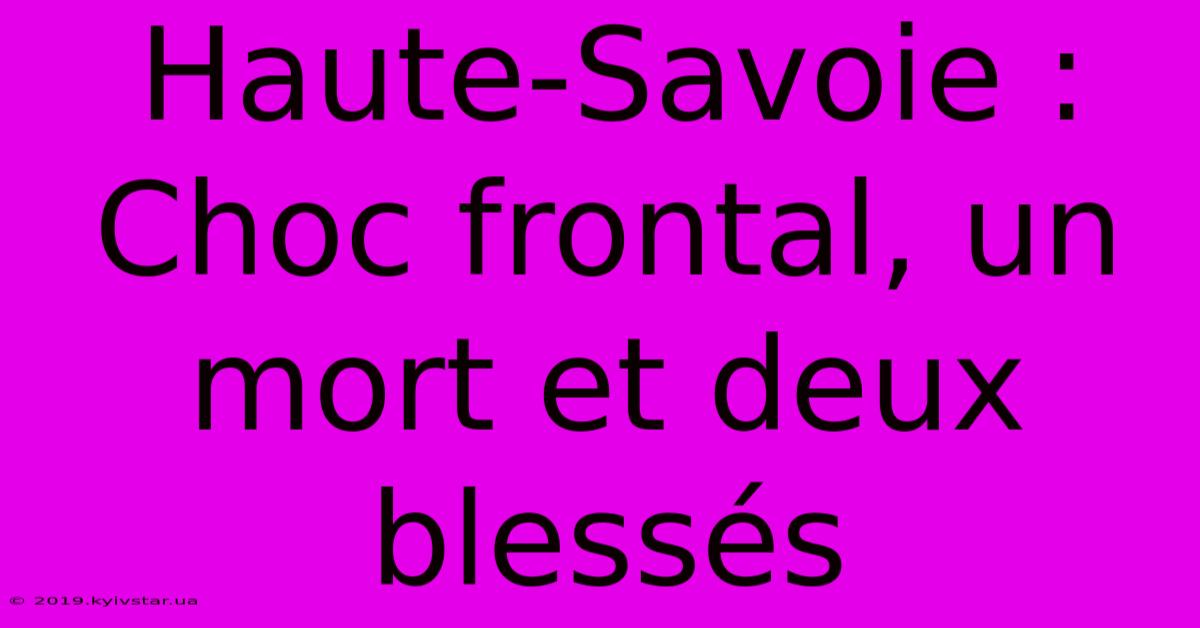 Haute-Savoie : Choc frontal, un mort et deux blessés

© 2019.kyivstar.ua